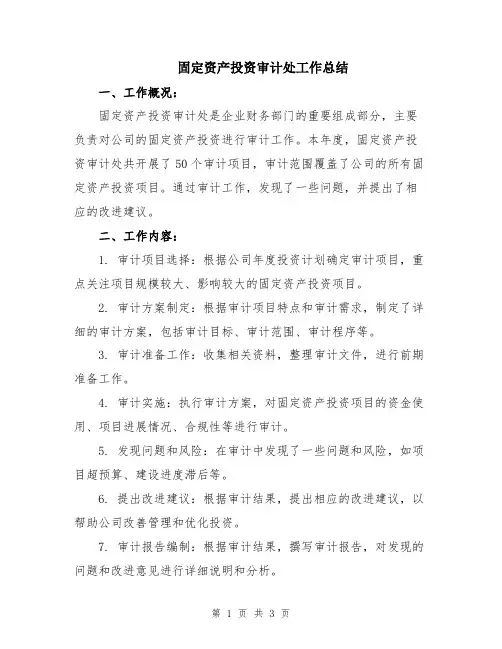 固定资产投资审计处工作总结

一、工作概况：

固定资产投资审计处是企业财务部门的重要组成部分，主要负责对公司的固定资产投资进行审计工作。本年度，固定资产投资审计处共开展了50个审计项目，审计范围覆盖了公司的所有固定资产投资项目。通过审计工作，发现了一些问题，并提出了相应的改进建议。

二、工作内容：

1. 审计项目选择：根据公司年度投资计划确定审计项目，重点关注项目规模较大、影响较大的固定资产投资项目。

2. 审计方案制定：根据审计项目特点和审计需求，制定了详细的审计方案，包括审计目标、审计范围、审计程序等。

3. 审计准备工作：收集相关资料，整理审计文件，进行前期准备工作。

4. 审计实施：执行审计方案，对固定资产投资项目的资金使用、项目进展情况、合规性等进行审计。

5. 发现问题和风险：在审计中发现了一些问题和风险，如项目超预算、建设进度滞后等。

6. 提出改进建议：根据审计结果，提出相应的改进建议，以帮助公司改善管理和优化投资。

7. 审计报告编制：根据审计结果，撰写审计报告，对发现的问题和改进意见进行详细说明和分析。

第 1 页 共 3 页